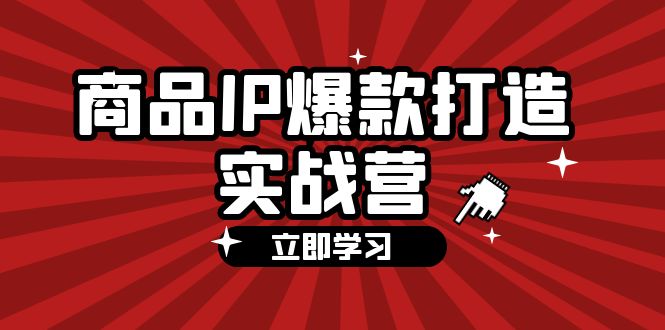 商品IP爆款打造
实战营

立即学习